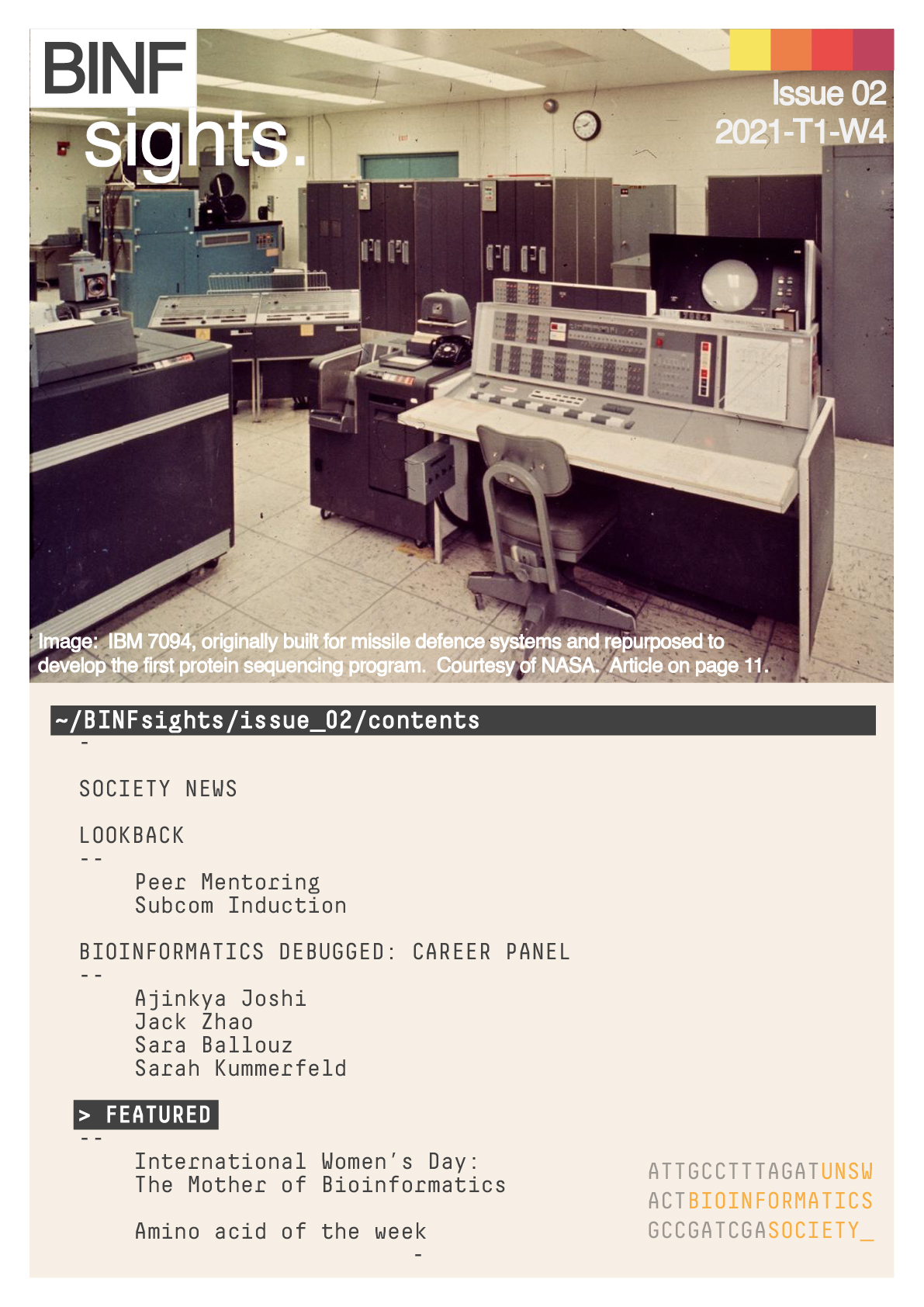 BINF
sights.

Issue 02
2021-T1-W4

Image: IBM 7094, originally built for missile defence systems and repurposed to develop the first protein sequencing program. Courtesy of NASA. Article on page 11.

~/BINFsights/issue_02/contents
-

SOCIETY NEWS

LOOKBACK
--
Peer Mentoring
Subcom Induction

BIOINFORMATICS DEBUGGED: CAREER PANEL
--
Ajinkya Joshi
Jack Zhao
Sara Ballouz
Sarah Kummerfeld

> FEATURED
--
International Women's Day:
The Mother of Bioinformatics

Amino acid of the week
-

ATTGCCTTTAGATUNSW
ACTBIOINFORMATICS
GCCGATCGASOCIETY_